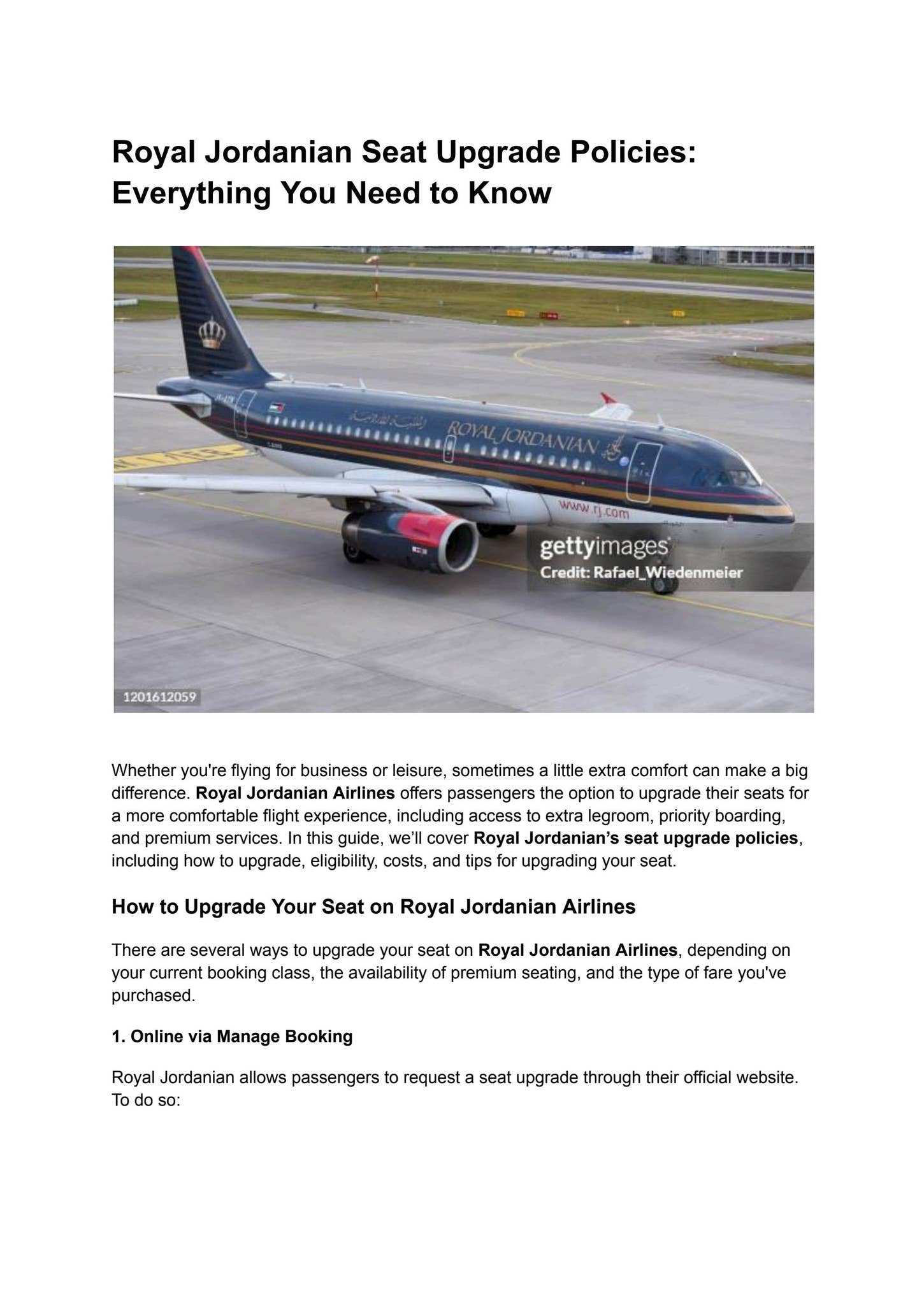 Royal Jordanian Seat Upgrade Policies: Everything You Need to Know

ROYAL JORDANIAN

www.rj.com

gettyimages
Credit: Rafael_Wiedenmeier

1201612059

Whether you're flying for business or leisure, sometimes a little extra comfort can make a big difference. Royal Jordanian Airlines offers passengers the option to upgrade their seats for a more comfortable flight experience, including access to extra legroom, priority boarding, and premium services. In this guide, we'll cover Royal Jordanian's seat upgrade policies, including how to upgrade, eligibility, costs, and tips for upgrading your seat.

How to Upgrade Your Seat on Royal Jordanian Airlines

There are several ways to upgrade your seat on Royal Jordanian Airlines, depending on your current booking class, the availability of premium seating, and the type of fare you've purchased.

1. Online via Manage Booking

Royal Jordanian allows passengers to request a seat upgrade through their official website. To do so: